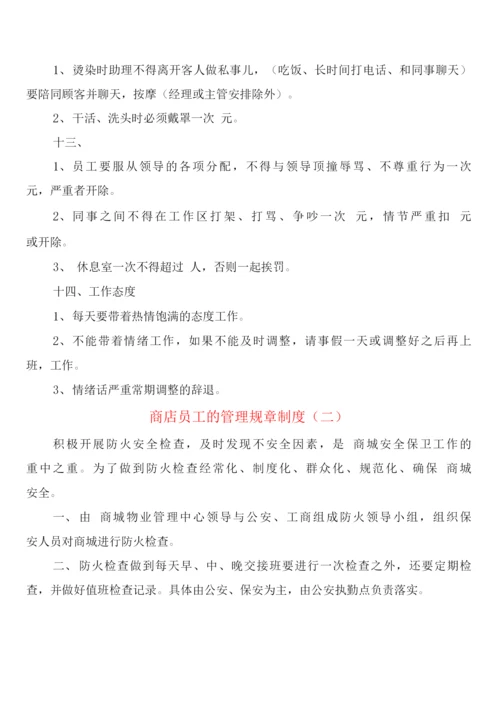 1、烫染时助理不得离开客人做私事儿，（吃饭、长时间打电话、和同事聊天）要陪同顾客并聊天，按摩（经理或主管安排除外）。

2、干活、洗头时必须戴罩一次 元。

十三、

1、员工要服从领导的各项分配，不得与领导顶撞辱骂、不尊重行为一次 元，严重者开除。

2、同事之间不得在工作区打架、打骂、争吵一次 元，情节严重扣 元或开除。

3、 休息室一次不得超过 人，否则一起挨罚。

十四、工作态度

1、每天要带着热情饱满的态度工作。

2、不能带着情绪工作，如果不能及时调整，请事假一天或调整好之后再上班，工作。

3、情绪话严重常期调整的辞退。

商店员工的管理规章制度（二）

积极开展防火安全检查，及时发现不安全因素，是 商城安全保卫工作的重中之重。为了做到防火检查经常化、制度化、群众化、规范化、确保 商城安全。

一、由 商城物业管理中心领导与公安、工商组成防火领导小组，组织保安人员对商城进行防火检查。

二、防火检查做到每天早、中、晚交接班要进行一次检查之外，还要定期检查，并做好值班检查记录。具体由公安、保安为主，由公安执勤点负责落实。